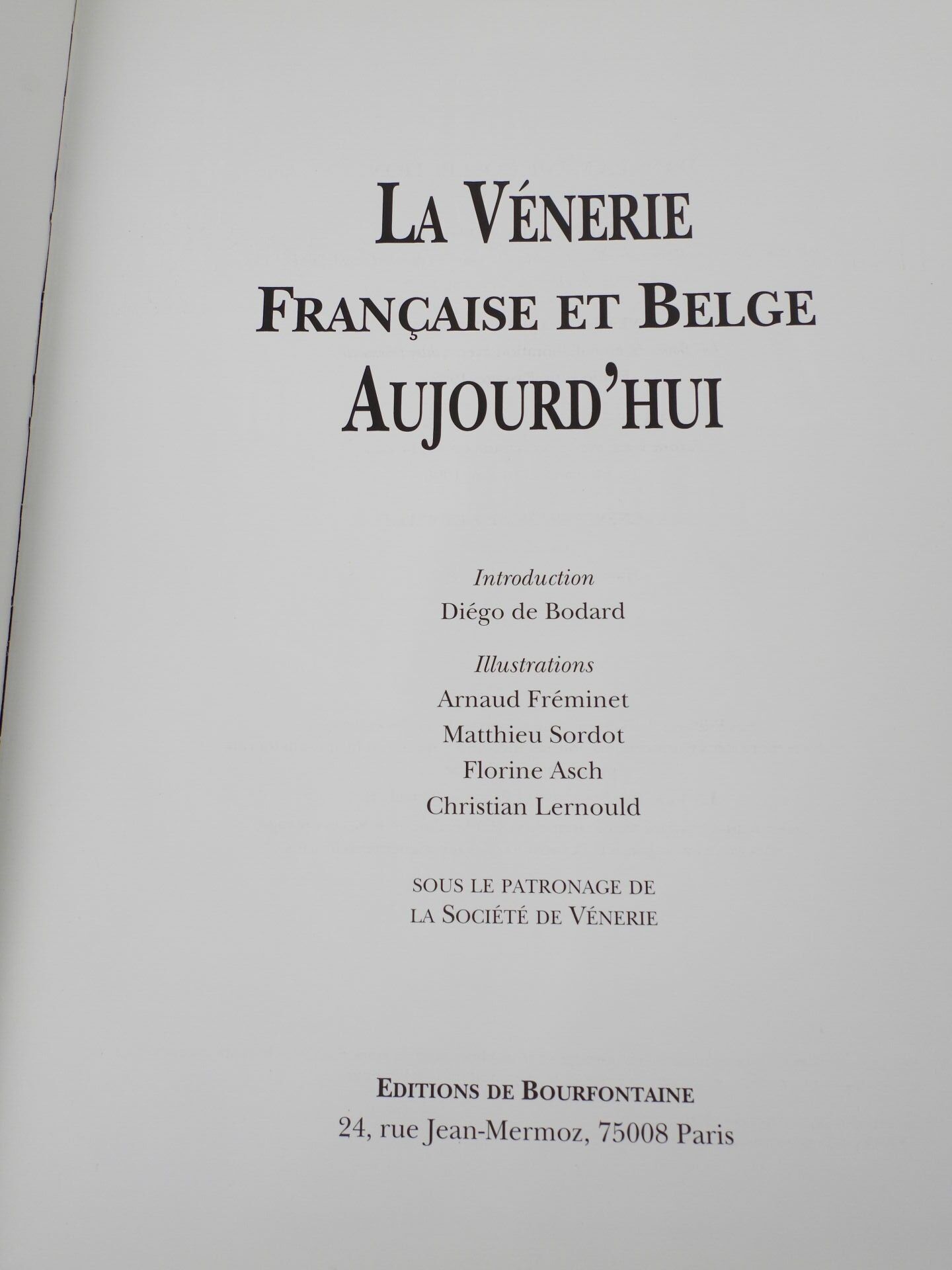 LA VÉNERIE
FRANÇAISE ET BELGE
AUJOURD'HUI

Introduction
Diégo de Bodard

Illustrations
Arnaud Fréminet
Matthieu Sordot
Florine Asch
Christian Lernould

SOUS LE PATRONAGE DE
LA SOCIÉTÉ DE VÉNERIE

EDITIONS DE BOURFONTAINE
24, rue Jean-Mermoz, 75008 Paris